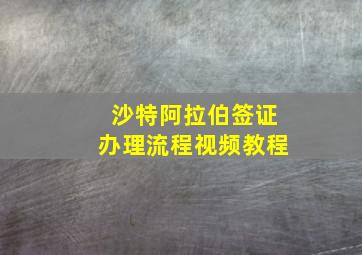 沙特阿拉伯签证
办理流程视频教程